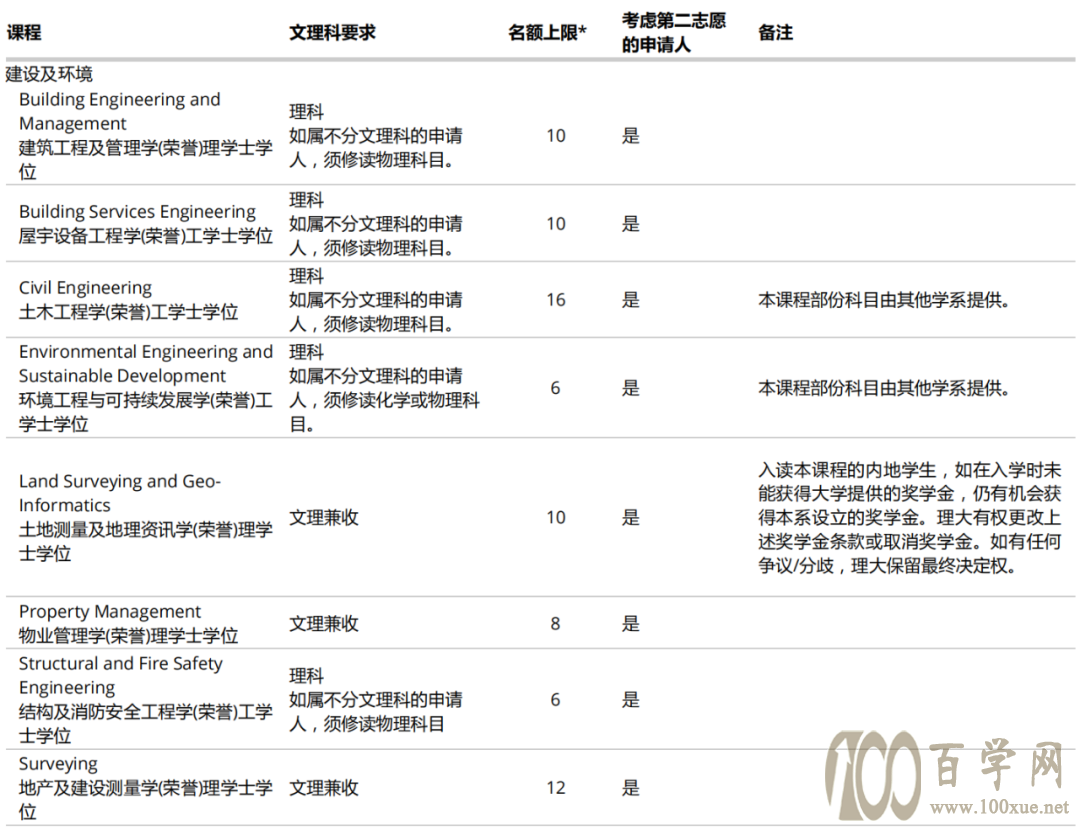 | 课程 | 文理科要求 | 名额上限* | 考虑第二志愿的申请人 | 备注 |
|---|---|---|---|---|
| 建设及环境 | | | | |
| Building Engineering and Management 建筑工程及管理学(荣誉)理学士学位 | 理科 如属不分文理科的申请人，须修读物理科目。 | 10 | 是 | |
| Building Services Engineering 屋宇设备工程学(荣誉)工学士学位 | 理科 如属不分文理科的申请人，须修读物理科目。 | 10 | 是 | |
| Civil Engineering 土木工程学(荣誉)工学士学位 | 理科 如属不分文理科的申请人，须修读物理科目。 | 16 | 是 | 本课程部份科目由其他学系提供。 |
| Environmental Engineering and Sustainable Development 环境工程与可持续发展学(荣誉)工学士学位 | 理科 如属不分文理科的申请人，须修读化学或物理科目。 | 6 | 是 | 本课程部份科目由其他学系提供。 |
| Land Surveying and Geo-Informatics 土地测量及地理资讯学(荣誉)理学士学位 | 文理兼收 | 10 | 是 | 入读本课程的内地学生，如在入学时未能获得大学提供的奖学金，仍有机会获得本系设立的奖学金。理大有权更改上述奖学金条款或取消奖学金。如有任何争议/分歧，理大保留最终决定权。 |
| Property Management 物业管理学(荣誉)理学士学位 | 文理兼收 | 8 | 是 | |
| Structural and Fire Safety Engineering 结构及消防安全工程学(荣誉)工学士学位 | 理科 如属不分文理科的申请人，须修读物理科目 | 6 | 是 | |
| Surveying 地产及建设测量学(荣誉)理学士学位 | 文理兼收 | 12 | 是 | |

100 百学网
www.100xue.net